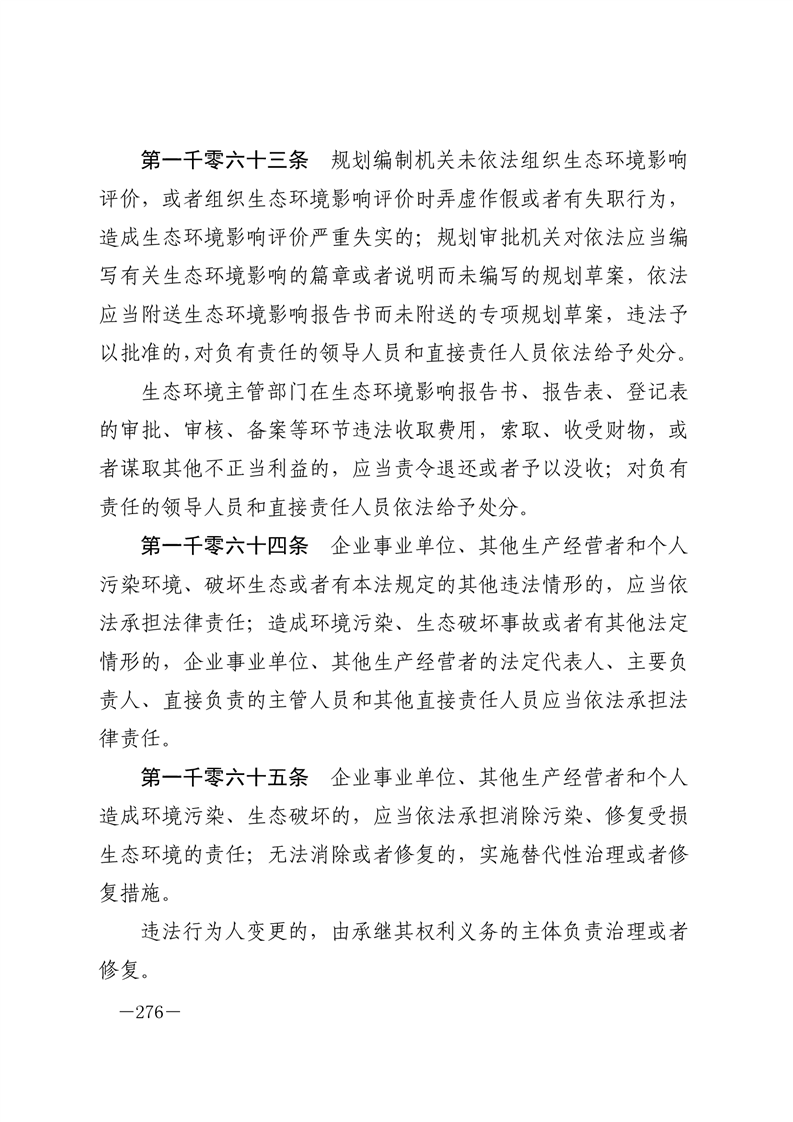 第一千零六十三条　规划编制机关未依法组织生态环境影响评价，或者组织生态环境影响评价时弄虚作假或者有失职行为，造成生态环境影响评价严重失实的；规划审批机关对依法应当编写有关生态环境影响的篇章或者说明而未编写的规划草案，依法应当附送生态环境影响报告书而未附送的专项规划草案，违法予以批准的，对负有责任的领导人员和直接责任人员依法给予处分。

生态环境主管部门在生态环境影响报告书、报告表、登记表的审批、审核、备案等环节违法收取费用，索取、收受财物，或者谋取其他不正当利益的，应当责令退还或者予以没收；对负有责任的领导人员和直接责任人员依法给予处分。

第一千零六十四条　企业事业单位、其他生产经营者和个人污染环境、破坏生态或者有本法规定的其他违法情形的，应当依法承担法律责任；造成环境污染、生态破坏事故或者有其他法定情形的，企业事业单位、其他生产经营者的法定代表人、主要负责人、直接负责的主管人员和其他直接责任人员应当依法承担法律责任。

第一千零六十五条　企业事业单位、其他生产经营者和个人造成环境污染、生态破坏的，应当依法承担消除污染、修复受损生态环境的责任；无法消除或者修复的，实施替代性治理或者修复措施。

违法行为人变更的，由承继其权利义务的主体负责治理或者修复。

—276—